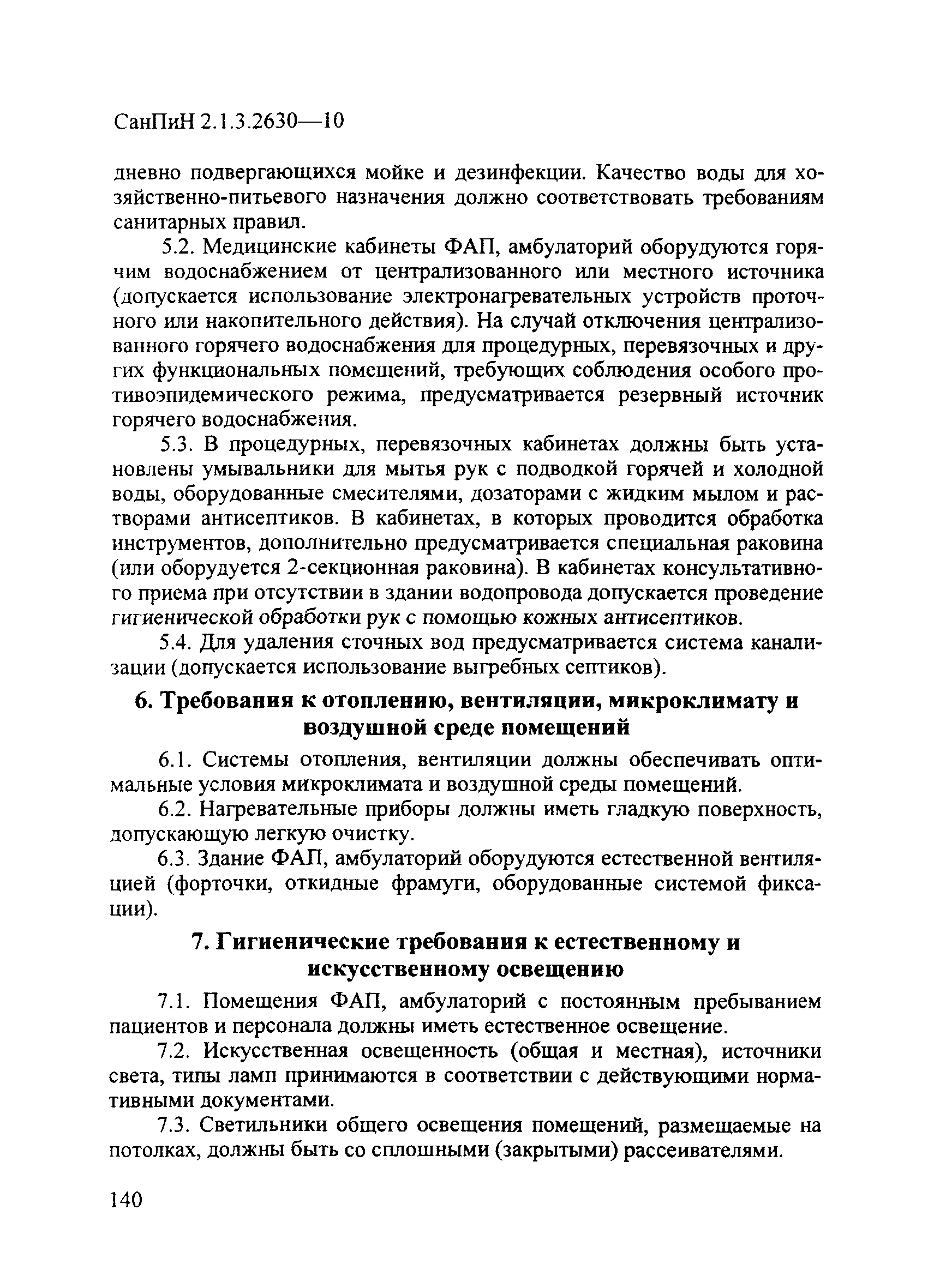 СанПиН 2.1.3.2630—10

дневно подвергающихся мойке и дезинфекции. Качество воды для хозяйственно-питьевого назначения должно соответствовать требованиям санитарных правил.

5.2. Медицинские кабинеты ФАП, амбулаторий оборудуются горячим водоснабжением от централизованного или местного источника (допускается использование электронагревательных устройств проточного или накопительного действия). На случай отключения централизованного горячего водоснабжения для процедурных, перевязочных и других функциональных помещений, требующих соблюдения особого противоэпидемического режима, предусматривается резервный источник горячего водоснабжения.

5.3. В процедурных, перевязочных кабинетах должны быть установлены умывальники для мытья рук с подводкой горячей и холодной воды, оборудованные смесителями, дозаторами с жидким мылом и растворами антисептиков. В кабинетах, в которых проводится обработка инструментов, дополнительно предусматривается специальная раковина (или оборудуется 2-секционная раковина). В кабинетах консультативного приема при отсутствии в здании водопровода допускается проведение гигиенической обработки рук с помощью кожных антисептиков.

5.4. Для удаления сточных вод предусматривается система канализации (допускается использование выгребных септиков).

6. Требования к отоплению, вентиляции, микроклимату и воздушной среде помещений

6.1. Системы отопления, вентиляции должны обеспечивать оптимальные условия микроклимата и воздушной среды помещений.

6.2. Нагревательные приборы должны иметь гладкую поверхность, допускающую легкую очистку.

6.3. Здание ФАП, амбулаторий оборудуются естественной вентиляцией (форточки, откидные фрамуги, оборудованные системой фиксации).

7. Гигиенические требования к естественному и искусственному освещению

7.1. Помещения ФАП, амбулаторий с постоянным пребыванием пациентов и персонала должны иметь естественное освещение.

7.2. Искусственная освещенность (общая и местная), источники света, типы ламп принимаются в соответствии с действующими нормативными документами.

7.3. Светильники общего освещения помещений, размещаемые на потолках, должны быть со сплошными (закрытыми) рассеивателями.

140